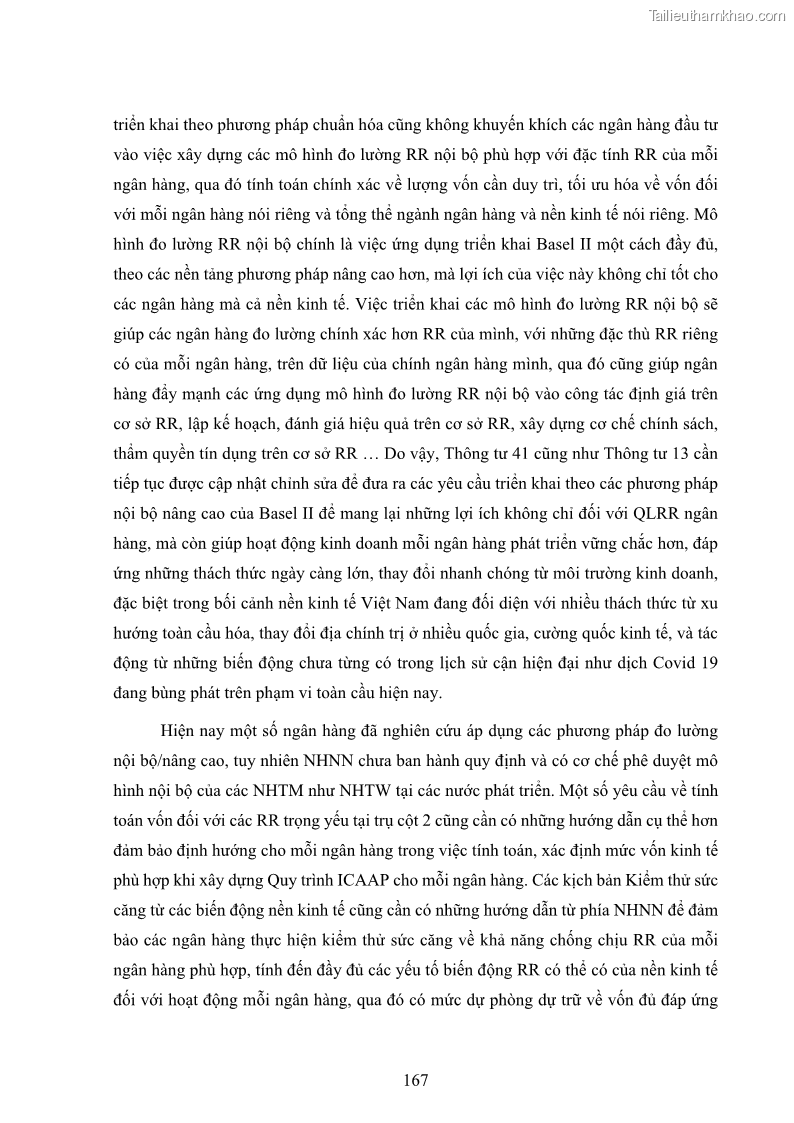 Tailieuthamkhao.com

triển khai theo phương pháp chuẩn hóa cũng không khuyến khích các ngân hàng đầu tư vào việc xây dựng các mô hình đo lường RR nội bộ phù hợp với đặc tính RR của mỗi ngân hàng, qua đó tính toán chính xác về lượng vốn cần duy trì, tối ưu hóa về vốn đối với mỗi ngân hàng nói riêng và tổng thể ngành ngân hàng và nền kinh tế nói riêng. Mô hình đo lường RR nội bộ chính là việc ứng dụng triển khai Basel II một cách đầy đủ, theo các nền tảng phương pháp nâng cao hơn, mà lợi ích của việc này không chỉ tốt cho các ngân hàng mà cả nền kinh tế. Việc triển khai các mô hình đo lường RR nội bộ sẽ giúp các ngân hàng đo lường chính xác hơn RR của mình, với những đặc thù RR riêng có của mỗi ngân hàng, trên dữ liệu của chính ngân hàng mình, qua đó cũng giúp ngân hàng đẩy mạnh các ứng dụng mô hình đo lường RR nội bộ vào công tác định giá trên cơ sở RR, lập kế hoạch, đánh giá hiệu quả trên cơ sở RR, xây dựng cơ chế chính sách, thẩm quyền tín dụng trên cơ sở RR … Do vậy, Thông tư 41 cũng như Thông tư 13 cần tiếp tục được cập nhật chỉnh sửa để đưa ra các yêu cầu triển khai theo các phương pháp nội bộ nâng cao của Basel II để mang lại những lợi ích không chỉ đối với QLRR ngân hàng, mà còn giúp hoạt động kinh doanh mỗi ngân hàng phát triển vững chắc hơn, đáp ứng những thách thức ngày càng lớn, thay đổi nhanh chóng từ môi trường kinh doanh, đặc biệt trong bối cảnh nền kinh tế Việt Nam đang đối diện với nhiều thách thức từ xu hướng toàn cầu hóa, thay đổi địa chính trị ở nhiều quốc gia, cường quốc kinh tế, và tác động từ những biến động chưa từng có trong lịch sử cận hiện đại như dịch Covid 19 đang bùng phát trên phạm vi toàn cầu hiện nay.

Hiện nay một số ngân hàng đã nghiên cứu áp dụng các phương pháp đo lường nội bộ/nâng cao, tuy nhiên NHNN chưa ban hành quy định và có cơ chế phê duyệt mô hình nội bộ của các NHTM như NHTW tại các nước phát triển. Một số yêu cầu về tính toán vốn đối với các RR trọng yếu tại trụ cột 2 cũng cần có những hướng dẫn cụ thể hơn đảm bảo định hướng cho mỗi ngân hàng trong việc tính toán, xác định mức vốn kinh tế phù hợp khi xây dựng Quy trình ICAAP cho mỗi ngân hàng. Các kịch bản Kiểm thử sức căng từ các biến động nền kinh tế cũng cần có những hướng dẫn từ phía NHNN để đảm bảo các ngân hàng thực hiện kiểm thử sức căng về khả năng chống chịu RR của mỗi ngân hàng phù hợp, tính đến đầy đủ các yếu tố biến động RR có thể có của nền kinh tế đối với hoạt động mỗi ngân hàng, qua đó có mức dự phòng dự trữ về vốn đủ đáp ứng

167